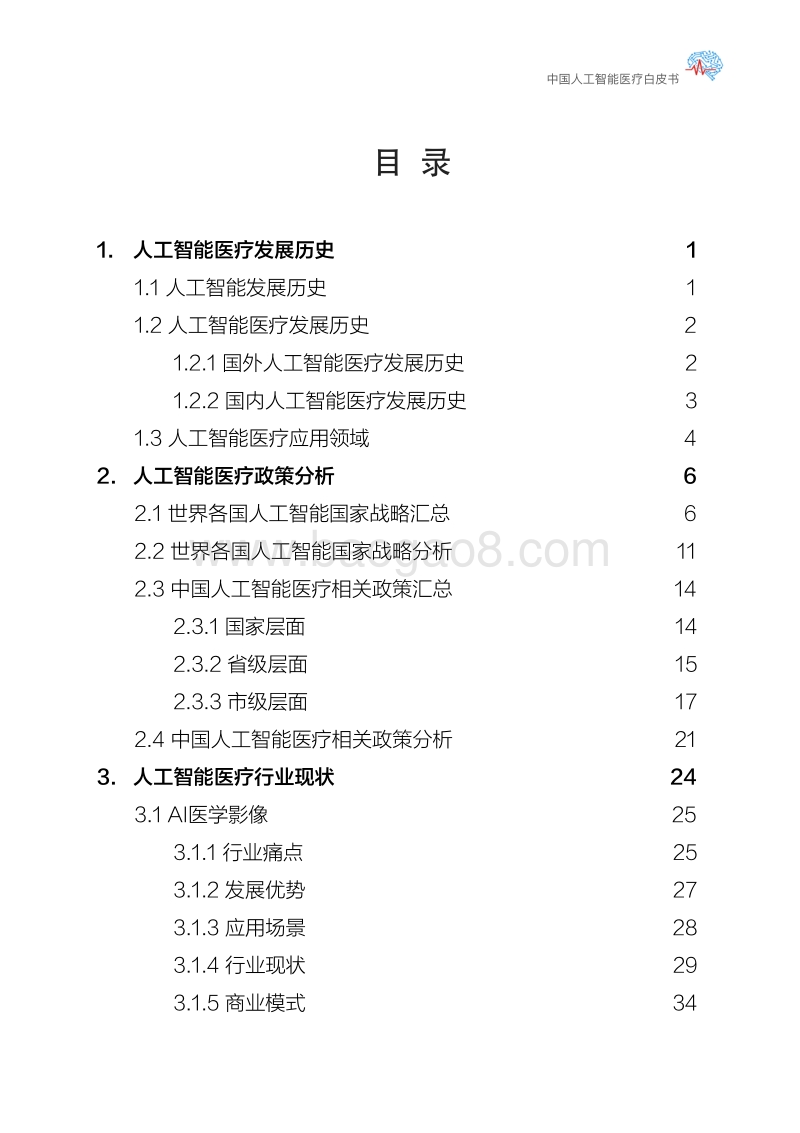 中国人工智能医疗白皮书

目 录

1. 人工智能医疗发展历史 1
1.1 人工智能发展历史 1
1.2 人工智能医疗发展历史 2
1.2.1 国外人工智能医疗发展历史 2
1.2.2 国内人工智能医疗发展历史 3
1.3 人工智能医疗应用领域 4
2. 人工智能医疗政策分析 6
2.1 世界各国人工智能国家战略汇总 6
2.2 世界各国人工智能国家战略分析 11
2.3 中国人工智能医疗相关政策汇总 14
2.3.1 国家层面 14
2.3.2 省级层面 15
2.3.3 市级层面 17
2.4 中国人工智能医疗相关政策分析 21
3. 人工智能医疗行业现状 24
3.1 AI医学影像 25
3.1.1 行业痛点 25
3.1.2 发展优势 27
3.1.3 应用场景 28
3.1.4 行业现状 29
3.1.5 商业模式 34

www.baogao8.com